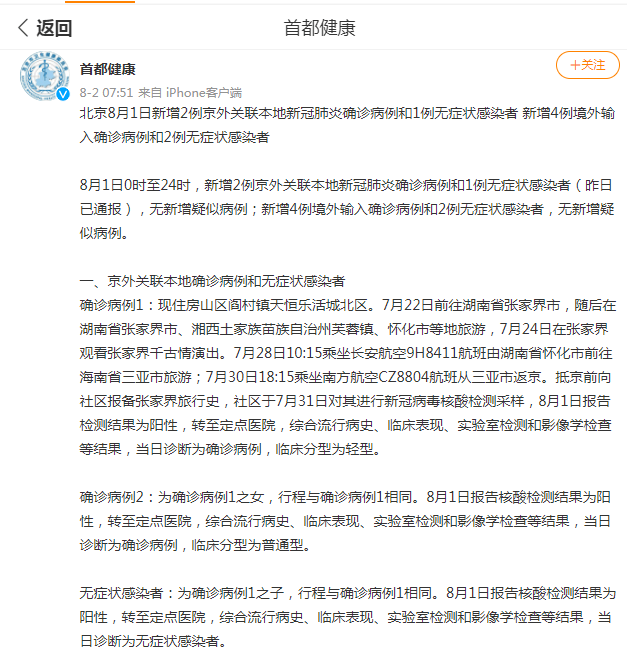 返回
首都健康

首都健康
+关注
8-2 07:51 来自 iPhone客户端

北京8月1日新增2例京外关联本地新冠肺炎确诊病例和1例无症状感染者 新增4例境外输入确诊病例和2例无症状感染者

8月1日0时至24时，新增2例京外关联本地新冠肺炎确诊病例和1例无症状感染者（昨日已通报），无新增疑似病例；新增4例境外输入确诊病例和2例无症状感染者，无新增疑似病例。

一、京外关联本地确诊病例和无症状感染者
确诊病例1：现住房山区阎村镇天恒乐活城北区。7月22日前往湖南省张家界市，随后在湖南省张家界市、湘西土家族苗族自治州芙蓉镇、怀化市等地旅游，7月24日在张家界观看张家界千古情演出。7月28日10:15乘坐长安航空9H8411航班由湖南省怀化市前往海南省三亚市旅游；7月30日18:15乘坐南方航空CZ8804航班从三亚市返京。抵京前向社区报备张家界旅行史，社区于7月31日对其进行新冠病毒核酸检测采样，8月1日报告检测结果为阳性，转至定点医院，综合流行病史、临床表现、实验室检测和影像学检查等结果，当日诊断为确诊病例，临床分型为轻型。

确诊病例2：为确诊病例1之女，行程与确诊病例1相同。8月1日报告核酸检测结果为阳性，转至定点医院，综合流行病史、临床表现、实验室检测和影像学检查等结果，当日诊断为确诊病例，临床分型为普通型。

无症状感染者：为确诊病例1之子，行程与确诊病例1相同。8月1日报告核酸检测结果为阳性，转至定点医院，综合流行病史、临床表现、实验室检测和影像学检查等结果，当日诊断为无症状感染者。